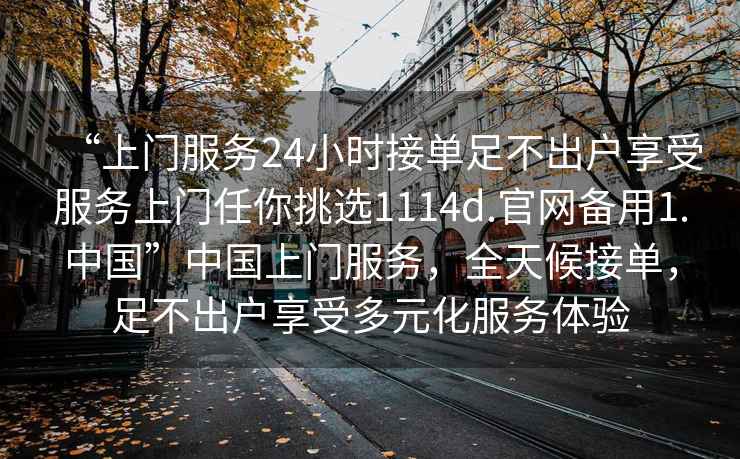 “上门服务24小时接单足不出户享受服务上门任你挑选1114d.官网备用1.中国”中国上门服务，全天候接单，足不出户享受多元化服务体验